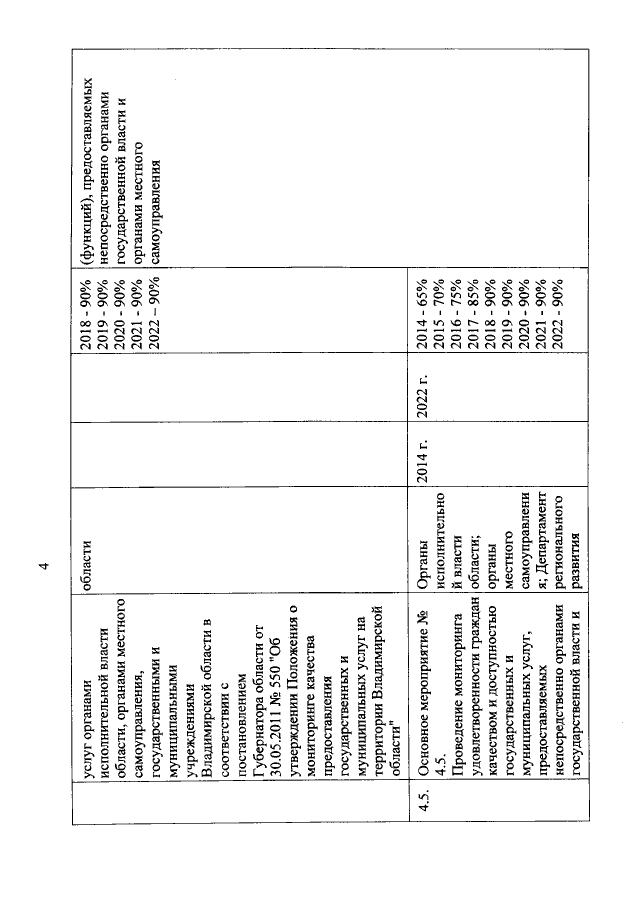 4

|  | услуг органами исполнительной власти области, органами местного самоуправления, государственными и муниципальными учреждениями Владимирской области в соответствии с постановлением Губернатора области от 30.05.2011 № 550 "Об утверждении Положения о мониторинге качества предоставления государственных и муниципальных услуг на территории Владимирской области" | области |  |  | 2018 - 90% 2019 - 90% 2020 - 90% 2021 - 90% 2022 – 90% | (функций), предоставляемых непосредственно органами государственной власти и органами местного самоуправления |
|---|---|---|---|---|---|---|
| 4.5. | Основное мероприятие № 4.5. Проведение мониторинга удовлетворенности граждан качеством и доступностью государственных и муниципальных услуг, предоставляемых непосредственно органами государственной власти и | Органы исполнительной власти области; органы местного самоуправления; Департамент регионального развития | 2014 г. | 2022 г. | 2014 - 65% 2015 - 70% 2016 - 75% 2017 - 85% 2018 - 90% 2019 - 90% 2020 - 90% 2021 - 90% 2022 - 90% |  |